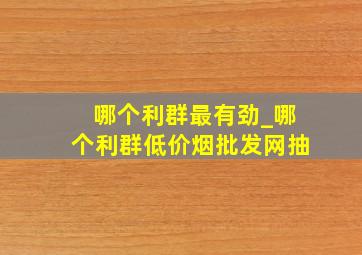 哪个利群最有劲_哪个利群低价烟批发网抽